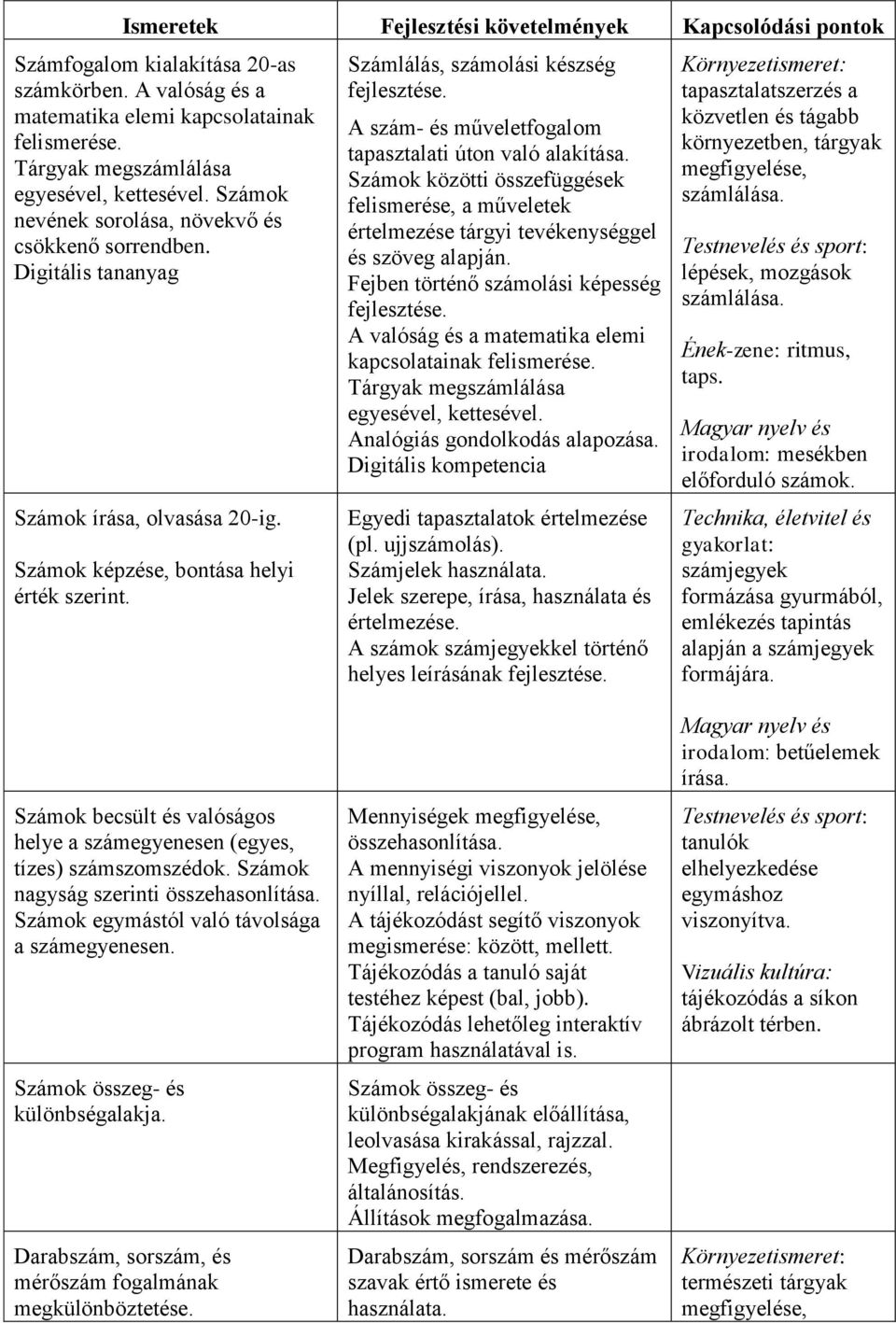 | Ismeretek | Fejlesztési követelmények | Kapcsolódási pontok |
|---|---|---|
| Számfogalom kialakítása 20-as számkörben. A valóság és a matematika elemi kapcsolatainak felismerése. Tárgyak megszámlálása egyesével, kettesével. Számok nevének sorolása, növekvő és csökkenő sorrendben. Digitális tananyag | Számlálás, számolási készség fejlesztése. A szám- és műveletfogalom tapasztalati úton való alakítása. Számok közötti összefüggések felismerése, a műveletek értelmezése tárgyi tevékenységgel és szöveg alapján. Fejben történő számolási képesség fejlesztése. A valóság és a matematika elemi kapcsolatainak felismerése. Tárgyak megszámlálása egyesével, kettesével. Analógiás gondolkodás alapozása. Digitális kompetencia | Környezetismeret: tapasztalatszerzés a közvetlen és tágabb környezetben, tárgyak megfigyelése, számlálása. Testnevelés és sport: lépések, mozgások számlálása. Ének-zene: ritmus, taps. Magyar nyelv és irodalom: mesékben előforduló számok. |
| Számok írása, olvasása 20-ig. Számok képzése, bontása helyi érték szerint. | Egyedi tapasztalatok értelmezése (pl. ujjszámolás). Számjelek használata. Jelek szerepe, írása, használata és értelmezése. A számok számjegyekkel történő helyes leírásának fejlesztése. | Technika, életvitel és gyakorlat: számjegyek formázása gyurmából, emlékezés tapintás alapján a számjegyek formájára. Magyar nyelv és irodalom: betűelemek írása. |
| Számok becsült és valóságos helye a számegyenesen (egyes, tízes) számszomszédok. Számok nagyság szerinti összehasonlítása. Számok egymástól való távolsága a számegyenesen. | Mennyiségek megfigyelése, összehasonlítása. A mennyiségi viszonyok jelölése nyíllal, relációjellel. A tájékozódást segítő viszonyok megismerése: között, mellett. Tájékozódás a tanuló saját testéhez képest (bal, jobb). Tájékozódás lehetőleg interaktív program használatával is. | Testnevelés és sport: tanulók elhelyezkedése egymáshoz viszonyítva. Vizuális kultúra: tájékozódás a síkon ábrázolt térben. |
| Számok összeg- és különbségalakja. | Számok összeg- és különbségalakjának előállítása, leolvasása kirakással, rajzzal. Megfigyelés, rendszerezés, általánosítás. Állítások megfogalmazása. | |
| Darabszám, sorszám, és mérőszám fogalmának megkülönböztetése. | Darabszám, sorszám és mérőszám szavak értő ismerete és használata. | Környezetismeret: természeti tárgyak megfigyelése, |